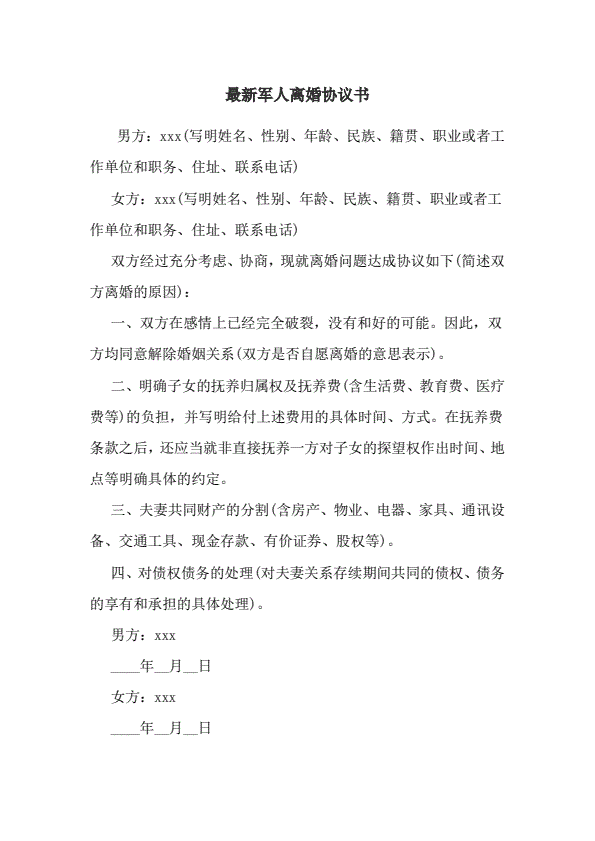 最新军人离婚协议书

男方：xxx(写明姓名、性别、年龄、民族、籍贯、职业或者工作单位和职务、住址、联系电话)

女方：xxx(写明姓名、性别、年龄、民族、籍贯、职业或者工作单位和职务、住址、联系电话)

双方经过充分考虑、协商，现就离婚问题达成协议如下(简述双方离婚的原因)：

一、双方在感情上已经完全破裂，没有和好的可能。因此，双方均同意解除婚姻关系(双方是否自愿离婚的意思表示)。

二、明确子女的抚养归属权及抚养费(含生活费、教育费、医疗费等)的负担，并写明给付上述费用的具体时间、方式。在抚养费条款之后，还应当就非直接抚养一方对子女的探望权作出时间、地点等明确具体的约定。

三、夫妻共同财产的分割(含房产、物业、电器、家具、通讯设备、交通工具、现金存款、有价证券、股权等)。

四、对债权债务的处理(对夫妻关系存续期间共同的债权、债务的享有和承担的具体处理)。

男方：xxx

____年__月__日

女方：xxx

____年__月__日